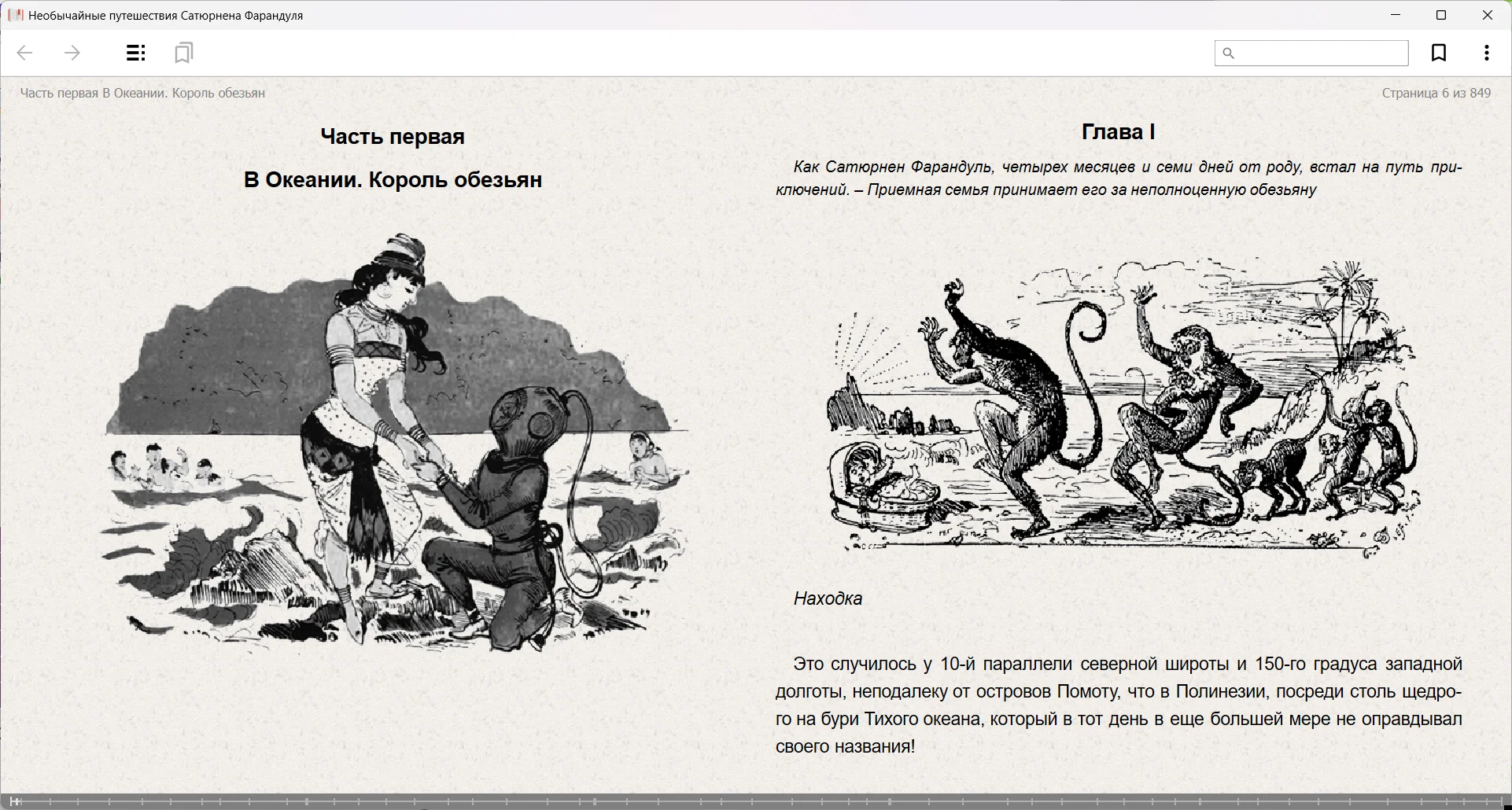 Необычайные путешествия Сатюрнена Фарандуля

Часть первая В Океании. Король обезьян

Страница 6 из 849

Часть первая

В Океании. Король обезьян

Глава I

Как Сатюрнен Фарандуль, четырех месяцев и семи дней от роду, встал на путь приключений. – Приемная семья принимает его за неполноценную обезьяну

Находка

Это случилось у 10-й параллели северной широты и 150-го градуса западной долготы, неподалеку от островов Помоту, что в Полинезии, посреди столь щедрого на бури Тихого океана, который в тот день в еще большей мере не оправдывал своего названия!